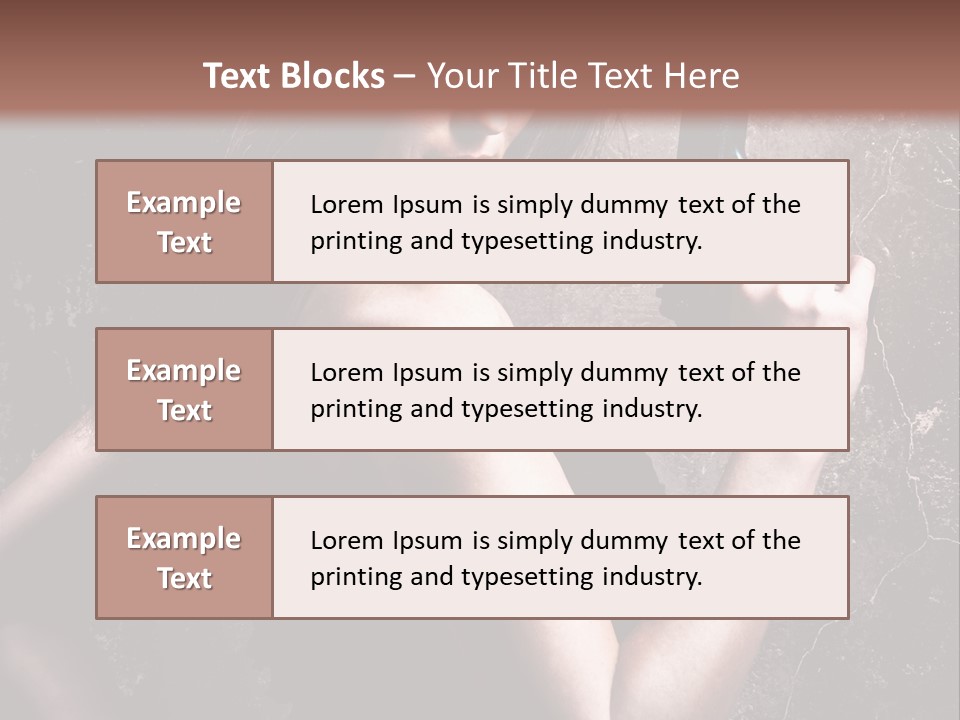 Text Blocks – Your Title Text Here

Example Text

Lorem Ipsum is simply dummy text of the printing and typesetting industry.

Example Text

Lorem Ipsum is simply dummy text of the printing and typesetting industry.

Example Text

Lorem Ipsum is simply dummy text of the printing and typesetting industry.